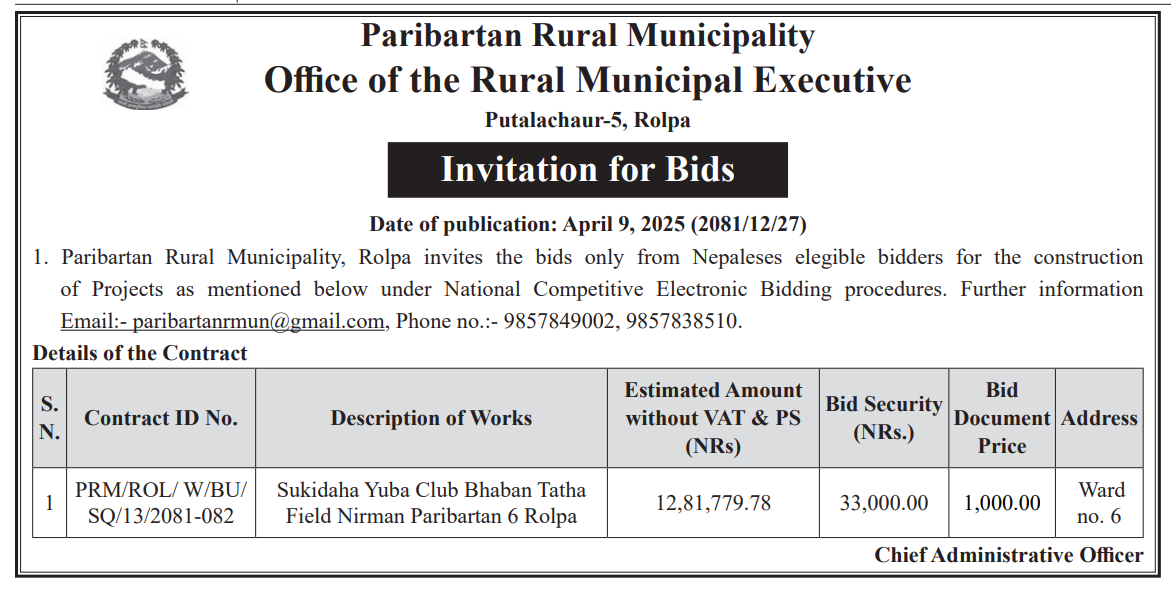 Paribartan Rural Municipality
Office of the Rural Municipal Executive
Putalachaur-5, Rolpa

Invitation for Bids

Date of publication: April 9, 2025 (2081/12/27)

1. Paribartan Rural Municipality, Rolpa invites the bids only from Nepaleses elegible bidders for the construction of Projects as mentioned below under National Competitive Electronic Bidding procedures. Further information Email:- paribartanrmun@gmail.com, Phone no.:- 9857849002, 9857838510.

Details of the Contract

| S. N. | Contract ID No. | Description of Works | Estimated Amount without VAT & PS (NRs) | Bid Security (NRs.) | Bid Document Price | Address |
|---|---|---|---|---|---|---|
| 1 | PRM/ROL/ W/BU/ SQ/13/2081-082 | Sukidaha Yuba Club Bhaban Tatha Field Nirman Paribartan 6 Rolpa | 12,81,779.78 | 33,000.00 | 1,000.00 | Ward no. 6 |

Chief Administrative Officer